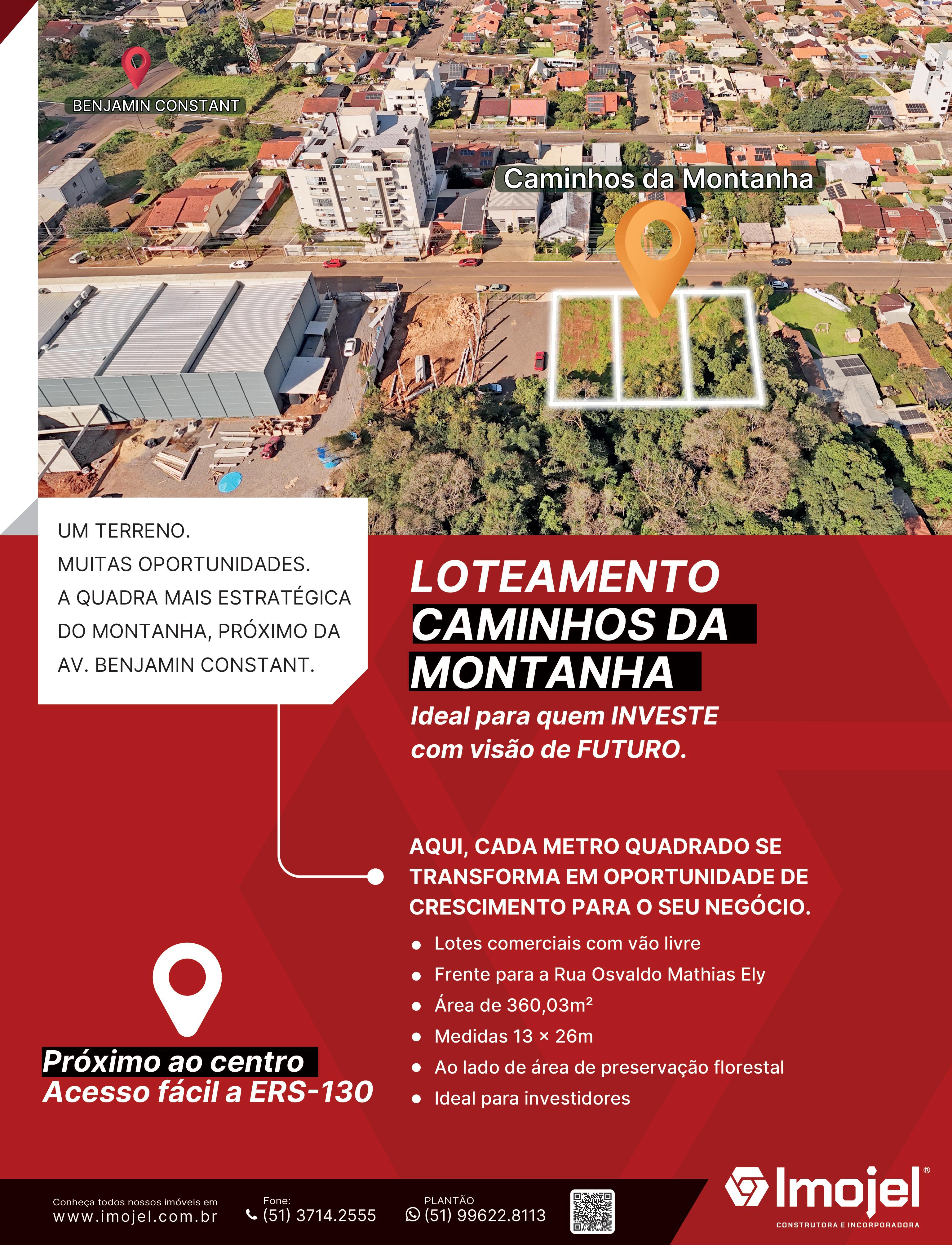 BENJAMIN CONSTANT

Caminhos da Montanha

UM TERRENO.
MUITAS OPORTUNIDADES.
A QUADRA MAIS ESTRATÉGICA DO MONTANHA, PRÓXIMO DA AV. BENJAMIN CONSTANT.

LOTEAMENTO
CAMINHOS DA
MONTANHA

Ideal para quem INVESTE com visão de FUTURO.

AQUI, CADA METRO QUADRADO SE TRANSFORMA EM OPORTUNIDADE DE CRESCIMENTO PARA O SEU NEGÓCIO.

• Lotes comerciais com vão livre
• Frente para a Rua Osvaldo Mathias Ely
• Área de 360,03m²
• Medidas 13 × 26m
• Ao lado de área de preservação florestal
• Ideal para investidores

Próximo ao centro
Acesso fácil a ERS-130

Conheça todos nossos imóveis em
www.imojel.com.br

Fone:
(51) 3714.2555

PLANTÃO
(51) 99622.8113

Imojel®
CONSTRUTORA E INCORPORADORA